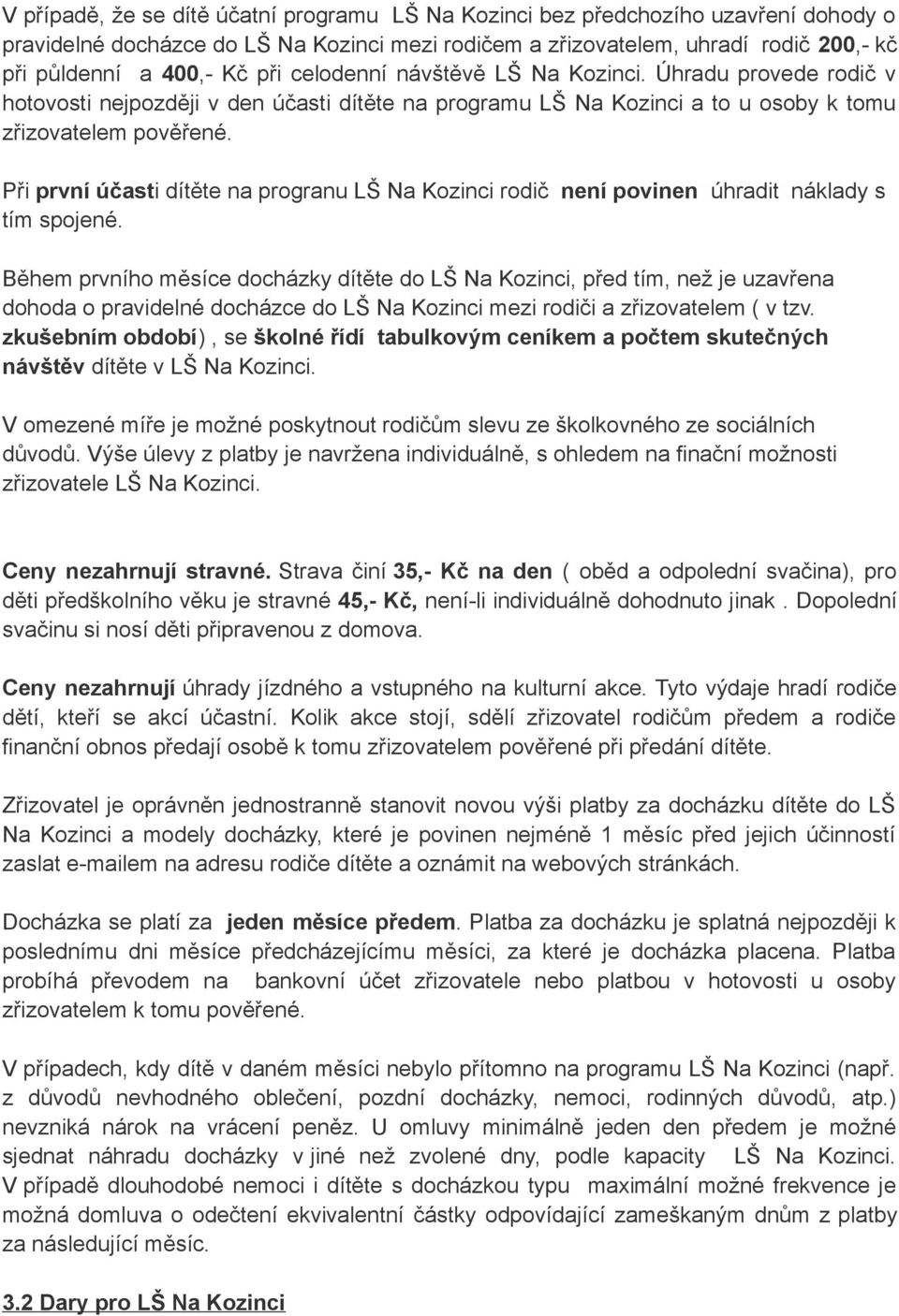 V případě, že se dítě účatní programu LŠ Na Kozinci bez předchozího uzavření dohody o pravidelné docházce do LŠ Na Kozinci mezi rodičem a zřizovatelem, uhradí rodič 200,- kč při půldenní a 400,- Kč při celodenní návštěvě LŠ Na Kozinci. Úhradu provede rodič v hotovosti nejpozději v den účasti dítěte na programu LŠ Na Kozinci a to u osoby k tomu zřizovatelem pověřené.

Při první účasti dítěte na progranu LŠ Na Kozinci rodič není povinen úhradit náklady s tím spojené.

Během prvního měsíce docházky dítěte do LŠ Na Kozinci, před tím, než je uzavřena dohoda o pravidelné docházce do LŠ Na Kozinci mezi rodiči a zřizovatelem ( v tzv. zkušebním období), se školné řídí tabulkovým ceníkem a počtem skutečných návštěv dítěte v LŠ Na Kozinci.

V omezené míře je možné poskytnout rodičům slevu ze školkovného ze sociálních důvodů. Výše úlevy z platby je navržena individuálně, s ohledem na finační možnosti zřizovatele LŠ Na Kozinci.

Ceny nezahrnují stravné. Strava činí 35,- Kč na den ( oběd a odpolední svačina), pro děti předškolního věku je stravné 45,- Kč, není-li individuálně dohodnuto jinak . Dopolední svačinu si nosí děti připravenou z domova.

Ceny nezahrnují úhrady jízdného a vstupného na kulturní akce. Tyto výdaje hradí rodiče dětí, kteří se akcí účastní. Kolik akce stojí, sdělí zřizovatel rodičům předem a rodiče finanční obnos předají osobě k tomu zřizovatelem pověřené při předání dítěte.

Zřizovatel je oprávněn jednostranně stanovit novou výši platby za docházku dítěte do LŠ Na Kozinci a modely docházky, které je povinen nejméně 1 měsíc před jejich účinností zaslat e-mailem na adresu rodiče dítěte a oznámit na webových stránkách.

Docházka se platí za jeden měsíce předem. Platba za docházku je splatná nejpozději k poslednímu dni měsíce předcházejícímu měsíci, za které je docházka placena. Platba probíhá převodem na bankovní účet zřizovatele nebo platbou v hotovosti u osoby zřizovatelem k tomu pověřené.

V případech, kdy dítě v daném měsíci nebylo přítomno na programu LŠ Na Kozinci (např. z důvodů nevhodného oblečení, pozdní docházky, nemoci, rodinných důvodů, atp.) nevzniká nárok na vrácení peněz. U omluvy minimálně jeden den předem je možné sjednat náhradu docházky v jiné než zvolené dny, podle kapacity LŠ Na Kozinci. V případě dlouhodobé nemoci i dítěte s docházkou typu maximální možné frekvence je možná domluva o odečtení ekvivalentní částky odpovídající zameškaným dnům z platby za následující měsíc.

3.2 Dary pro LŠ Na Kozinci